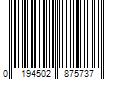 0 194502 875737